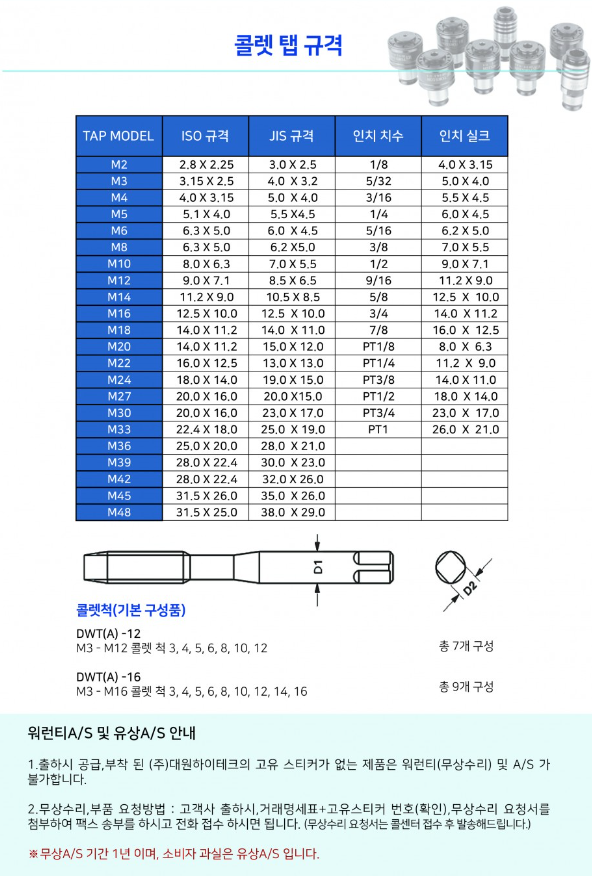 콜렛 탭 규격

| TAP MODEL | ISO 규격 | JIS 규격 | 인치 치수 | 인치 실크 |
|---|---|---|---|---|
| M2 | 2.8 X 2.25 | 3.0 X 2.5 | 1/8 | 4.0 X 3.15 |
| M3 | 3.15 X 2.5 | 4.0 X 3.2 | 5/32 | 5.0 X 4.0 |
| M4 | 4.0 X 3.15 | 5.0 X 4.0 | 3/16 | 5.5 X 4.5 |
| M5 | 5.1 X 4.0 | 5.5 X4.5 | 1/4 | 6.0 X 4.5 |
| M6 | 6.3 X 5.0 | 6.0 X 4.5 | 5/16 | 6.2 X 5.0 |
| M8 | 6.3 X 5.0 | 6.2 X5.0 | 3/8 | 7.0 X 5.5 |
| M10 | 8.0 X 6.3 | 7.0 X 5.5 | 1/2 | 9.0 X 7.1 |
| M12 | 9.0 X 7.1 | 8.5 X 6.5 | 9/16 | 11.2 X 9.0 |
| M14 | 11.2 X 9.0 | 10.5 X 8.5 | 5/8 | 12.5 X 10.0 |
| M16 | 12.5 X 10.0 | 12.5 X 10.0 | 3/4 | 14.0 X 11.2 |
| M18 | 14.0 X 11.2 | 14.0 X 11.0 | 7/8 | 16.0 X 12.5 |
| M20 | 14.0 X 11.2 | 15.0 X 12.0 | PT1/8 | 8.0 X 6.3 |
| M22 | 16.0 X 12.5 | 13.0 X 13.0 | PT1/4 | 11.2 X 9.0 |
| M24 | 18.0 X 14.0 | 19.0 X 15.0 | PT3/8 | 14.0 X 11.0 |
| M27 | 20.0 X 16.0 | 20.0 X15.0 | PT1/2 | 18.0 X 14.0 |
| M30 | 20.0 X 16.0 | 23.0 X 17.0 | PT3/4 | 23.0 X 17.0 |
| M33 | 22.4 X 18.0 | 25.0 X 19.0 | PT1 | 26.0 X 21.0 |
| M36 | 25.0 X 20.0 | 28.0 X 21.0 | | |
| M39 | 28.0 X 22.4 | 30.0 X 23.0 | | |
| M42 | 28.0 X 22.4 | 32.0 X 26.0 | | |
| M45 | 31.5 X 26.0 | 35.0 X 26.0 | | |
| M48 | 31.5 X 25.0 | 38.0 X 29.0 | | |

D1

D2

콜렛척(기본 구성품)

DWT(A) -12
M3 - M12 콜렛 척 3, 4, 5, 6, 8, 10, 12

총 7개 구성

DWT(A) -16
M3 - M16 콜렛 척 3, 4, 5, 6, 8, 10, 12, 14, 16

총 9개 구성

워런티A/S 및 유상A/S 안내

1.출하시 공급,부착 된 (주)대원하이테크의 고유 스티커가 없는 제품은 워런티(무상수리) 및 A/S 가 불가합니다.

2.무상수리,부품 요청방법 : 고객사 출하시,거래명세표+고유스티커 번호(확인),무상수리 요청서를 첨부하여 팩스 송부를 하시고 전화 접수 하시면 됩니다. (무상수리 요청서는 콜센터 접수 후 발송해드립니다.)

※무상A/S 기간 1년 이며, 소비자 과실은 유상A/S 입니다.